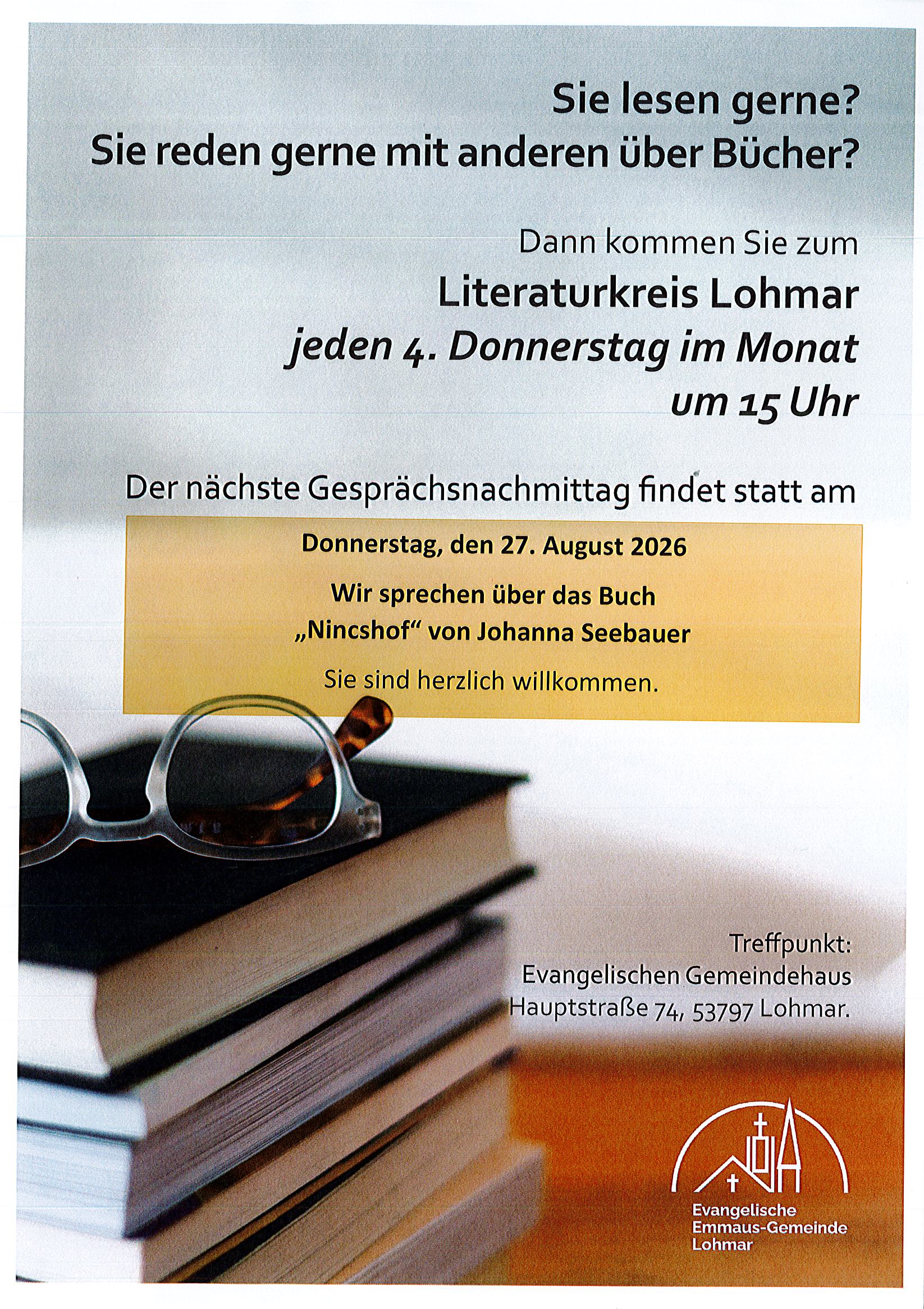 Sie lesen gerne?
Sie reden gerne mit anderen über Bücher?

Dann kommen Sie zum
Literaturkreis Lohmar
jeden 4. Donnerstag im Monat
um 15 Uhr

Der nächste Gesprächsnachmittag findet statt am

Donnerstag, den 27. August 2026
Wir sprechen über das Buch
„Nincshof“ von Johanna Seebauer
Sie sind herzlich willkommen.

Treffpunkt:
Evangelischen Gemeindehaus
Hauptstraße 74, 53797 Lohmar.

Evangelische
Emmaus-Gemeinde
Lohmar